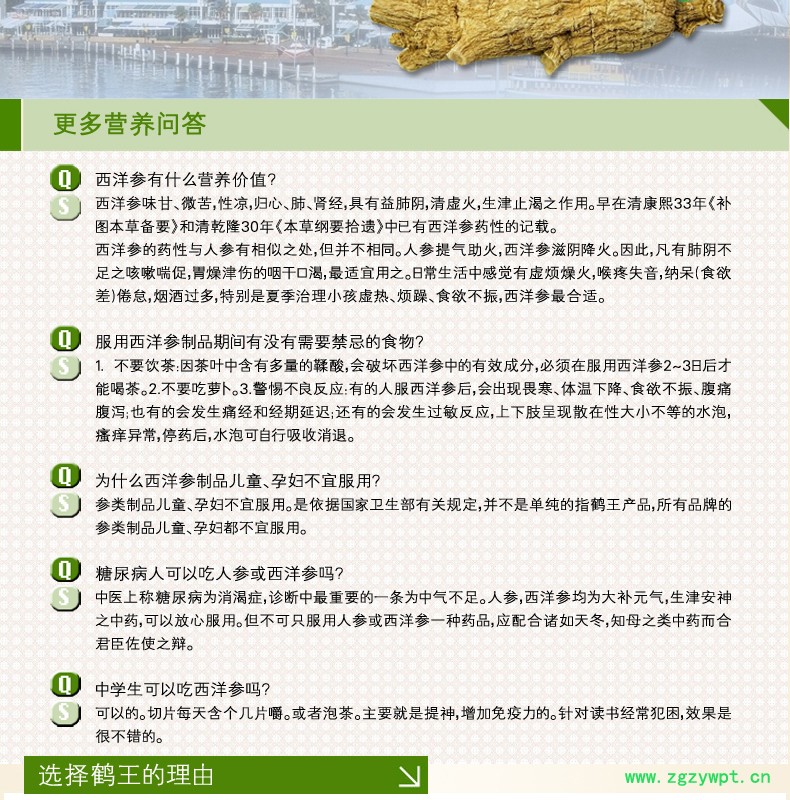 更多营养问答

Q
西洋参有什么营养价值？
S
西洋参味甘、微苦，性凉，归心、肺、肾经，具有益肺阴，清虚火，生津止渴之作用。早在清康熙33年《补图本草备要》和清乾隆30年《本草纲要拾遗》中已有西洋参药性的记载。

西洋参的药性与人参有相似之处，但并不相同。人参提气助火，西洋参滋阴降火。因此，凡有肺阴不足之咳嗽喘促，胃燥津伤的咽干口渴，最适宜用之。日常生活中感觉有虚烦燥火，喉疼失音，纳呆（食欲差）倦怠，烟酒过多，特别是夏季治理小孩虚热、烦躁、食欲不振，西洋参最合适。

Q
服用西洋参制品期间有没有需要禁忌的食物？
S
1. 不要饮茶：因茶叶中含有多量的鞣酸，会破坏西洋参中的有效成分，必须在服用西洋参2~3日后才能喝茶。2.不要吃萝卜。3.警惕不良反应：有的人服西洋参后，会出现畏寒、体温下降、食欲不振、腹痛腹泻；也有的会发生痛经和经期延迟；还有的会发生过敏反应，上下肢呈现散在性大小不等的水泡，瘙痒异常，停药后，水泡可自行吸收消退。

Q
为什么西洋参制品儿童、孕妇不宜服用？
S
参类制品儿童、孕妇不宜服用。是依据国家卫生部有关规定，并不是单纯的指鹤王产品，所有品牌的参类制品儿童、孕妇都不宜服用。

Q
糖尿病人可以吃人参或西洋参吗？
S
中医上称糖尿病为消渴症，诊断中最重要的一条为中气不足。人参，西洋参均为大补元气，生津安神之中药，可以放心服用。但不可只服用人参或西洋参一种药品，应配合诸如天冬，知母之类中药而合君臣佐使之辩。

Q
中学生可以吃西洋参吗？
S
可以的。切片每天含个几片嚼。或者泡茶。主要就是提神，增加免疫力的。针对读书经常犯困，效果是很不错的。

选择鹤王的理由

www.zgzywpt.cn